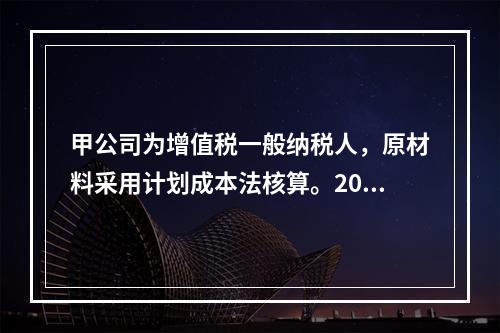 甲公司为增值税一般纳税人，原材料采用计划成本法核算。20...